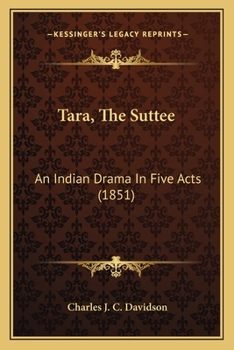 —KESSINGER'S LEGACY REPRINTS—

Tara, The Suttee

An Indian Drama In Five Acts (1851)

Charles J. C. Davidson